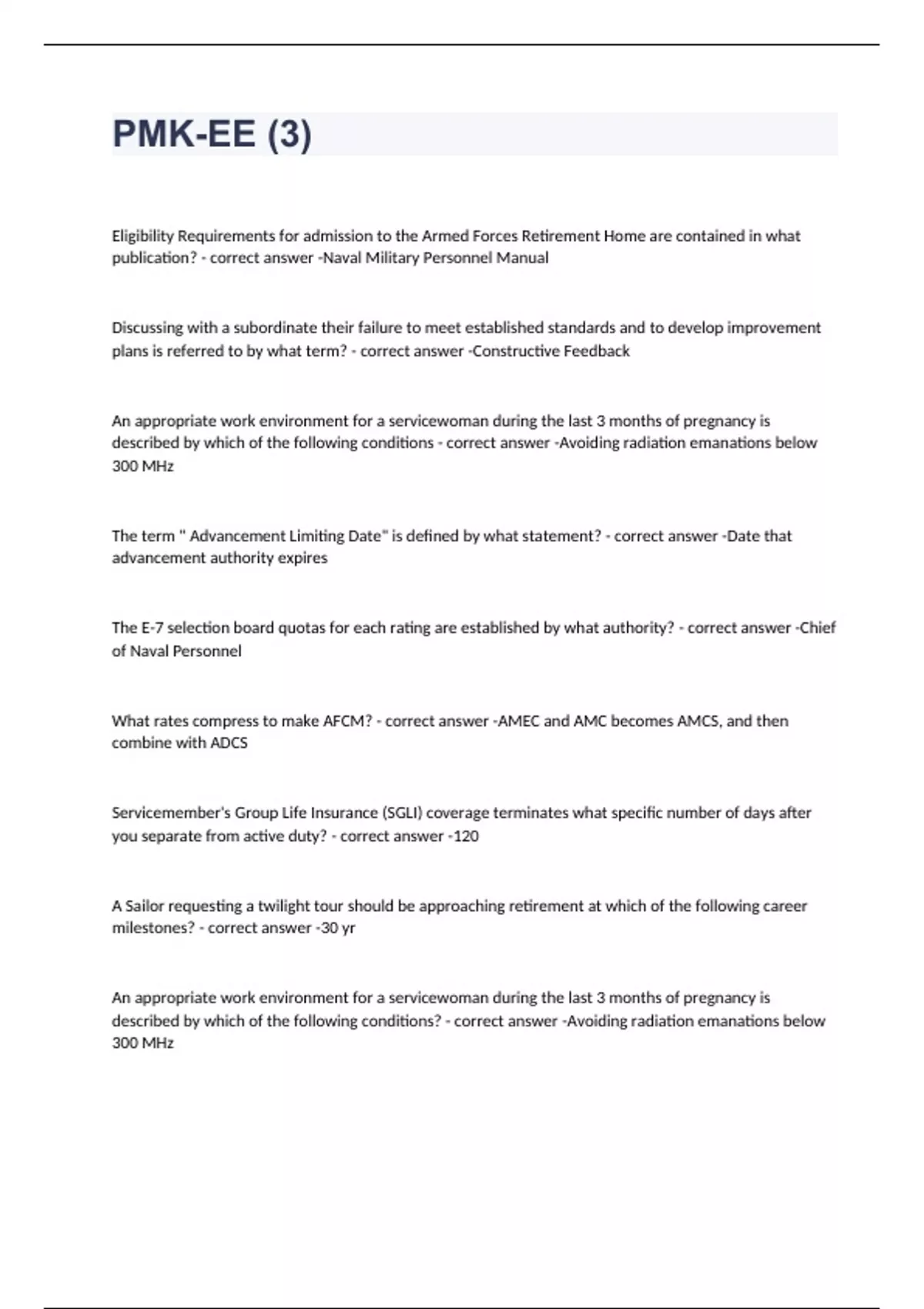 PMK-EE (3)

Eligibility Requirements for admission to the Armed Forces Retirement Home are contained in what publication? - correct answer -Naval Military Personnel Manual

Discussing with a subordinate their failure to meet established standards and to develop improvement plans is referred to by what term? - correct answer -Constructive Feedback

An appropriate work environment for a servicewoman during the last 3 months of pregnancy is described by which of the following conditions - correct answer -Avoiding radiation emanations below 300 MHz

The term " Advancement Limiting Date" is defined by what statement? - correct answer -Date that advancement authority expires

The E-7 selection board quotas for each rating are established by what authority? - correct answer -Chief of Naval Personnel

What rates compress to make AFCM? - correct answer -AMEC and AMC becomes AMCS, and then combine with ADCS

Servicemember's Group Life Insurance (SGLI) coverage terminates what specific number of days after you separate from active duty? - correct answer -120

A Sailor requesting a twilight tour should be approaching retirement at which of the following career milestones? - correct answer -30 yr

An appropriate work environment for a servicewoman during the last 3 months of pregnancy is described by which of the following conditions? - correct answer -Avoiding radiation emanations below 300 MHz